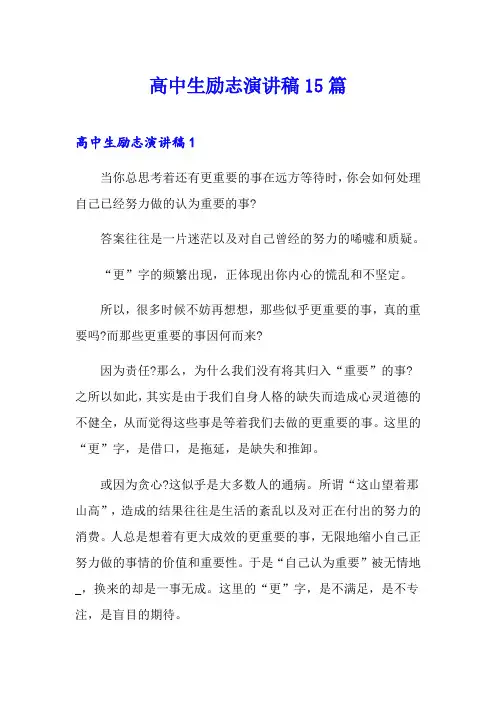 高中生励志演讲稿15篇

高中生励志演讲稿1

当你总思考着还有更重要的事在远方等待时，你会如何处理自己已经努力做的认为重要的事?

答案往往是一片迷茫以及对自己曾经的努力的唏嘘和质疑。

“更”字的频繁出现，正体现出你内心的慌乱和不坚定。

所以，很多时候不妨再想想，那些似乎更重要的事，真的重要吗?而那些更重要的事因何而来?

因为责任?那么，为什么我们没有将其归入“重要”的事?之所以如此，其实是由于我们自身人格的缺失而造成心灵道德的不健全，从而觉得这些事是等着我们去做的更重要的事。这里的“更”字，是借口，是拖延，是缺失和推卸。

或因为贪心?这似乎是大多数人的通病。所谓“这山望着那山高”，造成的结果往往是生活的紊乱以及对正在付出的努力的消费。人总是想着有更大成效的更重要的事，无限地缩小自己正努力做的事情的价值和重要性。于是“自己认为重要”被无情地_，换来的却是一事无成。这里的“更”字，是不满足，是不专注，是盲目的期待。